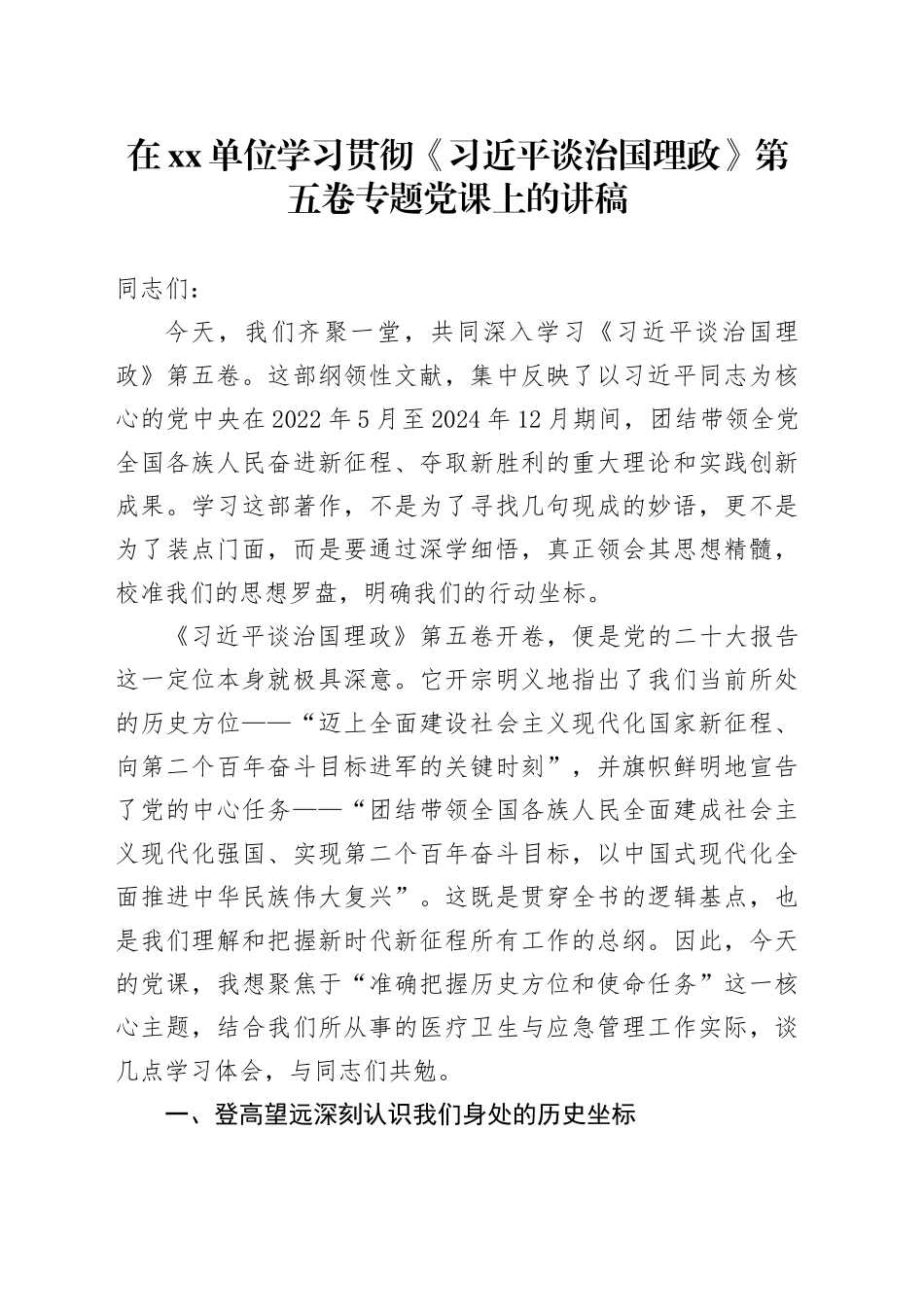 在xx单位学习贯彻《习近平谈治国理政》第五卷专题党课上的讲稿

同志们：

今天，我们齐聚一堂，共同深入学习《习近平谈治国理政》第五卷。这部纲领性文献，集中反映了以习近平同志为核心的党中央在2022年5月至2024年12月期间，团结带领全党全国各族人民奋进新征程、夺取新胜利的重大理论和实践创新成果。学习这部著作，不是为了寻找几句现成的妙语，更不是为了装点门面，而是要通过深学细悟，真正领会其思想精髓，校准我们的思想罗盘，明确我们的行动坐标。

《习近平谈治国理政》第五卷开卷，便是党的二十大报告这一定位本身就极具深意。它开宗明义地指出了我们当前所处的历史方位——“迈上全面建设社会主义现代化国家新征程、向第二个百年奋斗目标进军的关键时刻”，并旗帜鲜明地宣告了党的中心任务——“团结带领全国各族人民全面建成社会主义现代化强国、实现第二个百年奋斗目标，以中国式现代化全面推进中华民族伟大复兴”。这既是贯穿全书的逻辑基点，也是我们理解和把握新时代新征程所有工作的总纲。因此，今天的党课，我想聚焦于“准确把握历史方位和使命任务”这一核心主题，结合我们所从事的医疗卫生与应急管理工作实际，谈几点学习体会，与同志们共勉。

一、登高望远深刻认识我们身处的历史坐标